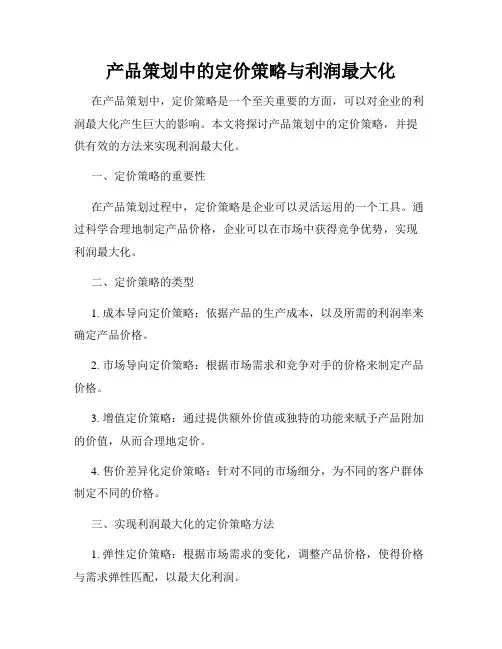 产品策划中的定价策略与利润最大化

在产品策划中，定价策略是一个至关重要的方面，可以对企业的利润最大化产生巨大的影响。本文将探讨产品策划中的定价策略，并提供有效的方法来实现利润最大化。

一、定价策略的重要性

在产品策划过程中，定价策略是企业可以灵活运用的一个工具。通过科学合理地制定产品价格，企业可以在市场中获得竞争优势，实现利润最大化。

二、定价策略的类型

1. 成本导向定价策略：依据产品的生产成本，以及所需的利润率来确定产品价格。

2. 市场导向定价策略：根据市场需求和竞争对手的价格来制定产品价格。

3. 增值定价策略：通过提供额外价值或独特的功能来赋予产品附加的价值，从而合理地定价。

4. 售价差异化定价策略：针对不同的市场细分，为不同的客户群体制定不同的价格。

三、实现利润最大化的定价策略方法

1. 弹性定价策略：根据市场需求的变化，调整产品价格，使得价格与需求弹性匹配，以最大化利润。